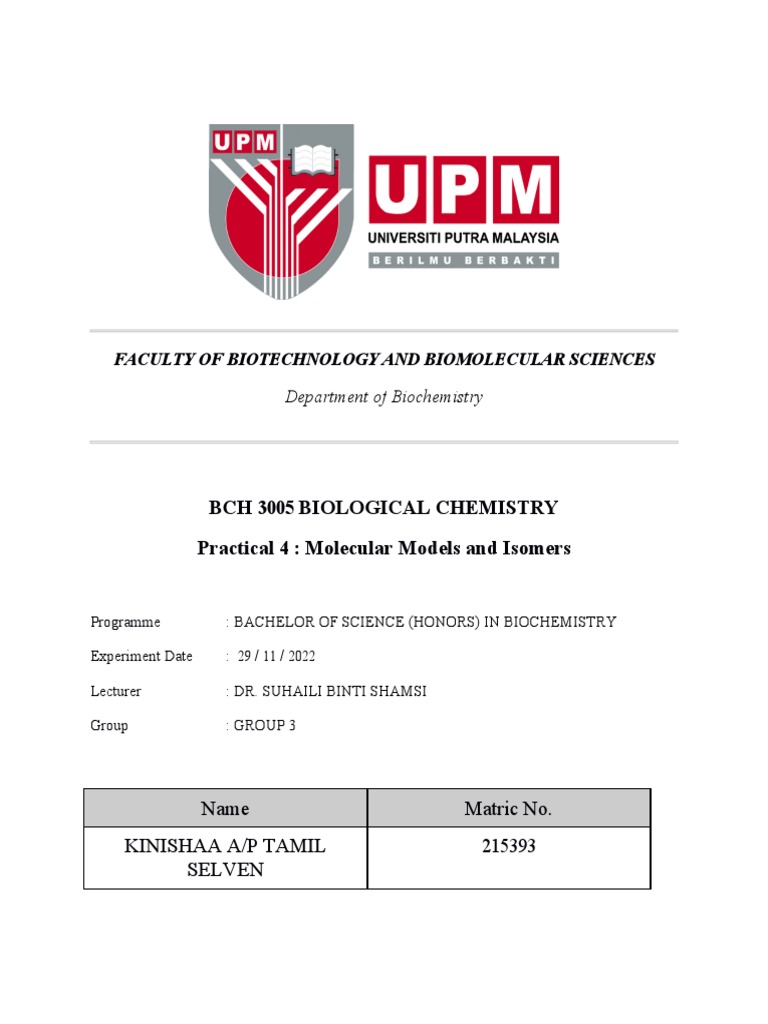 UPM

UPM
UNIVERSITI PUTRA MALAYSIA
BERILMU BERBAKTI

FACULTY OF BIOTECHNOLOGY AND BIOMOLECULAR SCIENCES

Department of Biochemistry

BCH 3005 BIOLOGICAL CHEMISTRY

Practical 4 : Molecular Models and Isomers

Programme : BACHELOR OF SCIENCE (HONORS) IN BIOCHEMISTRY

Experiment Date : 29 / 11 / 2022

Lecturer : DR. SUHAILI BINTI SHAMSI

Group : GROUP 3

| Name | Matric No. |
|---|---|
| KINISHAA A/P TAMIL SELVEN | 215393 |